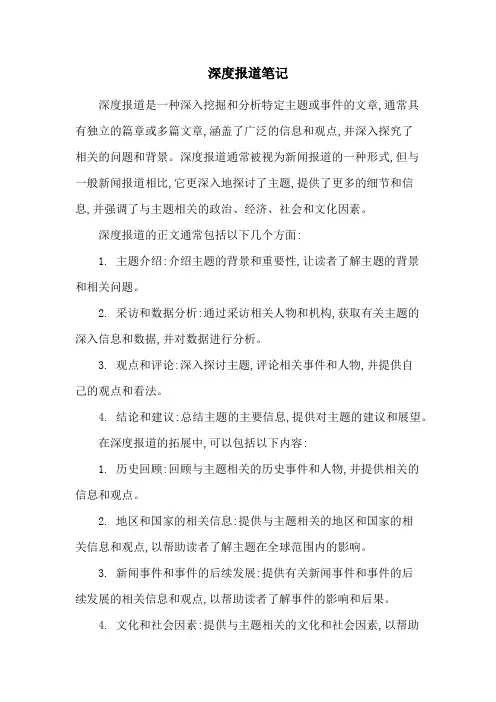 深度报道笔记

深度报道是一种深入挖掘和分析特定主题或事件的文章，通常具有独立的篇章或多篇文章，涵盖了广泛的信息和观点，并深入探究了相关的问题和背景。深度报道通常被视为新闻报道的一种形式，但与一般新闻报道相比，它更深入地探讨了主题，提供了更多的细节和信息，并强调了与主题相关的政治、经济、社会和文化因素。

深度报道的正文通常包括以下几个方面：

1. 主题介绍：介绍主题的背景和重要性，让读者了解主题的背景和相关问题。

2. 采访和数据分析：通过采访相关人物和机构，获取有关主题的深入信息和数据，并对数据进行分析。

3. 观点和评论：深入探讨主题，评论相关事件和人物，并提供自己的观点和看法。

4. 结论和建议：总结主题的主要信息，提供对主题的建议和展望。

在深度报道的拓展中，可以包括以下内容：

1. 历史回顾：回顾与主题相关的历史事件和人物，并提供相关的信息和观点。

2. 地区和国家的相关信息：提供与主题相关的地区和国家的相关信息和观点，以帮助读者了解主题在全球范围内的影响。

3. 新闻事件和事件的后续发展：提供有关新闻事件和事件的后续发展的相关信息和观点，以帮助读者了解事件的影响和后果。

4. 文化和社会因素：提供与主题相关的文化和社会因素，以帮助